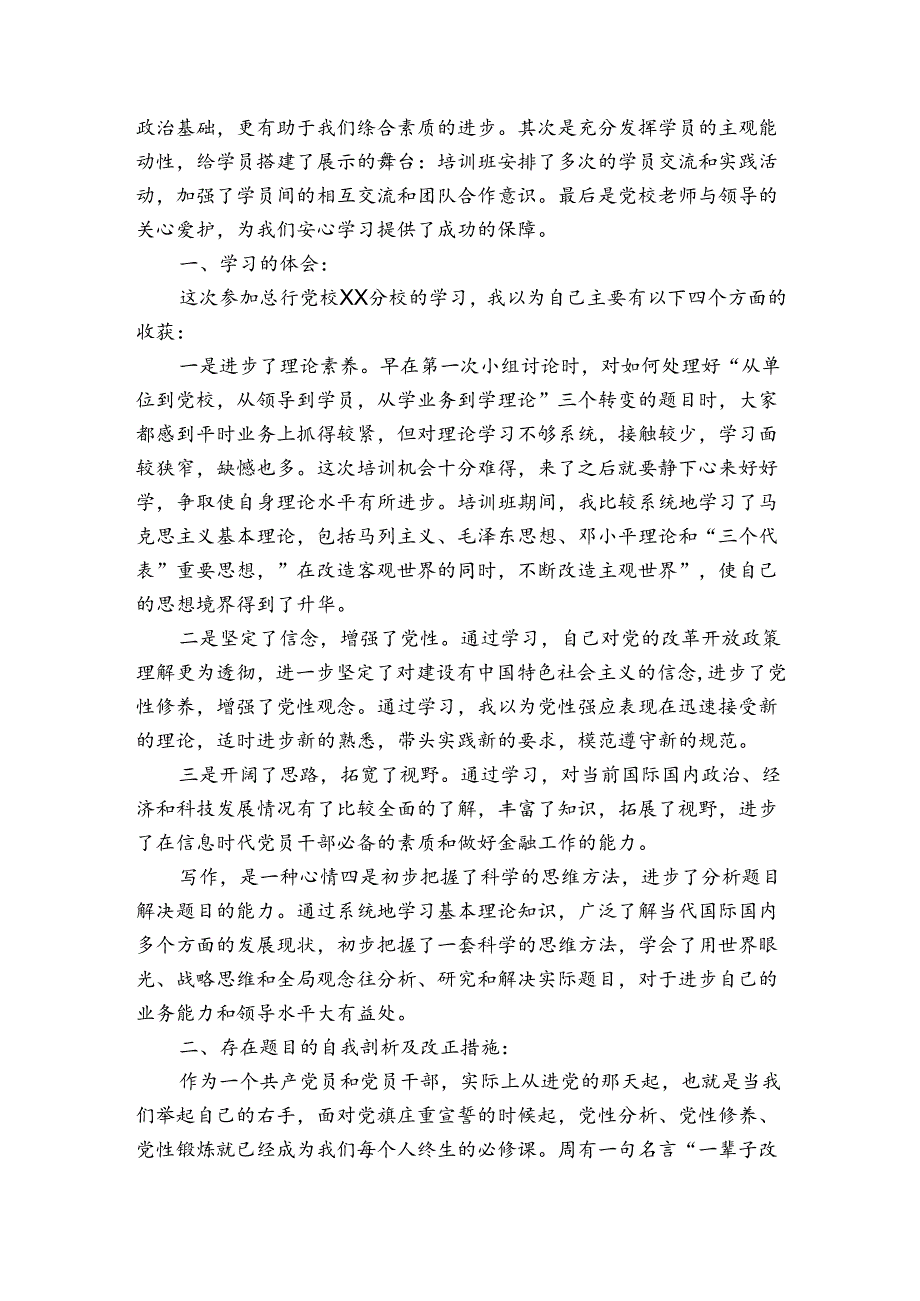 政治基础，更有助于我们综合素质的进步。其次是充分发挥学员的主观能动性，给学员搭建了展示的舞台：培训班安排了多次的学员交流和实践活动，加强了学员间的相互交流和团队合作意识。最后是党校老师与领导的关心爱护，为我们安心学习提供了成功的保障。

一、学习的体会：

这次参加总行党校XX分校的学习，我以为自己主要有以下四个方面的收获：

一是进步了理论素养。早在第一次小组讨论时，对如何处理好“从单位到党校，从领导到学员，从学业务到学理论”三个转变的题目时，大家都感到平时业务上抓得较紧，但对理论学习不够系统，接触较少，学习面较狭窄，缺憾也多。这次培训机会十分难得，来了之后就要静下心来好好学，争取使自身理论水平有所进步。培训班期间，我比较系统地学习了马克思主义基本理论，包括马列主义、毛泽东思想、邓小平理论和“三个代表”重要思想，”在改造客观世界的同时，不断改造主观世界”，使自己的思想境界得到了升华。

二是坚定了信念，增强了党性。通过学习，自己对党的改革开放政策理解更为透彻，进一步坚定了对建设有中国特色社会主义的信念，进步了党性修养，增强了党性观念。通过学习，我以为党性强应表现在迅速接受新的理论，适时进步新的熟悉，带头实践新的要求，模范遵守新的规范。

三是开阔了思路，拓宽了视野。通过学习，对当前国际国内政治、经济和科技发展情况有了比较全面的了解，丰富了知识，拓展了视野，进步了在信息时代党员干部必备的素质和做好金融工作的能力。

写作，是一种心情四是初步把握了科学的思维方法，进步了分析题目解决题目的能力。通过系统地学习基本理论知识，广泛了解当代国际国内多个方面的发展现状，初步把握了一套科学的思维方法，学会了用世界眼光、战略思维和全局观念往分析、研究和解决实际题目，对于进步自己的业务能力和领导水平大有益处。

二、存在题目的自我剖析及改正措施：

作为一个共产党员和党员干部，实际上从进党的那天起，也就是当我们举起自己的右手，面对党旗庄重宣誓的时候起，党性分析、党性修养、党性锻炼就已经成为我们每个人终生的必修课。周有一句名言“一辈子改